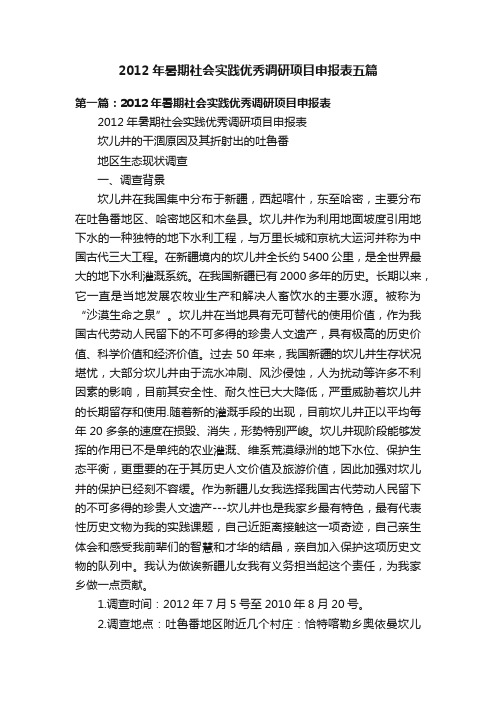 2012年暑期社会实践优秀调研项目申报表五篇

第一篇：2012年暑期社会实践优秀调研项目申报表

2012年暑期社会实践优秀调研项目申报表

坎儿井的干涸原因及其折射出的吐鲁番

地区生态现状调查

一、调查背景

坎儿井在我国集中分布于新疆，西起喀什，东至哈密，主要分布在吐鲁番地区、哈密地区和木垒县。坎儿井作为利用地面坡度引用地下水的一种独特的地下水利工程，与万里长城和京杭大运河并称为中国古代三大工程。在新疆境内的坎儿井全长约5400公里，是全世界最大的地下水利灌溉系统。在我国新疆已有2000多年的历史。长期以来，它一直是当地发展农牧业生产和解决人畜饮水的主要水源。被称为“沙漠生命之泉”。坎儿井在当地具有无可替代的使用价值，作为我国古代劳动人民留下的不可多得的珍贵人文遗产，具有极高的历史价值、科学价值和经济价值。过去50年来，我国新疆的坎儿井生存状况堪忧，大部分坎儿井由于流水冲刷、风沙侵蚀，人为扰动等许多不利因素的影响，目前其安全性、耐久性已大大降低，严重威胁着坎儿井的长期留存和使用.随着新的灌溉手段的出现，目前坎儿井正以平均每年20多条的速度在损毁、消失，形势特别严峻。坎儿井现阶段能够发挥的作用已不是单纯的农业灌溉、维系荒漠绿洲的地下水位、保护生态平衡，更重要的在于其历史人文价值及旅游价值，因此加强对坎儿井的保护已经刻不容缓。作为新疆儿女我选择我国古代劳动人民留下的不可多得的珍贵人文遗产---坎儿井也是我家乡最有特色，最有代表性历史文物为我的实践课题，自己近距离接触这一项奇迹，自己亲生体会和感受我前辈们的智慧和才华的结晶，亲自加入保护这项历史文物的队列中。我认为做诶新疆儿女我有义务担当起这个责任，为我家乡做一点贡献。

1.调查时间：2012年7月5号至2010年8月20号。

2.调查地点：吐鲁番地区附近几个村庄：恰特喀勒乡奥依曼坎儿